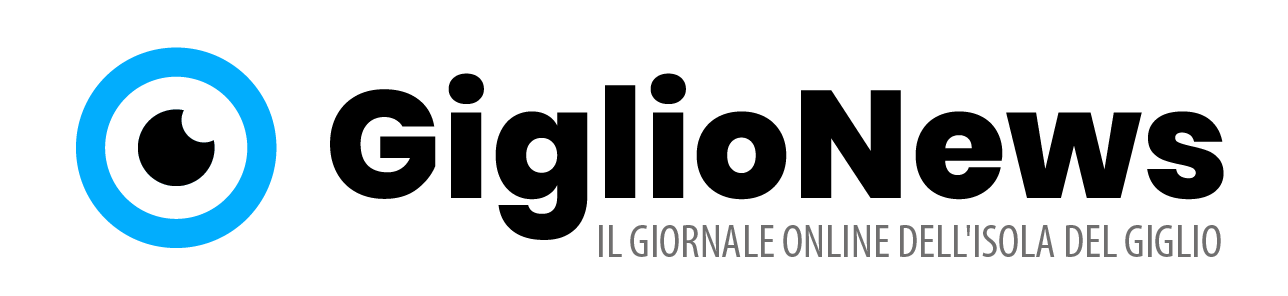 GiglioNews
IL GIORNALE ONLINE DELL'ISOLA DEL GIGLIO